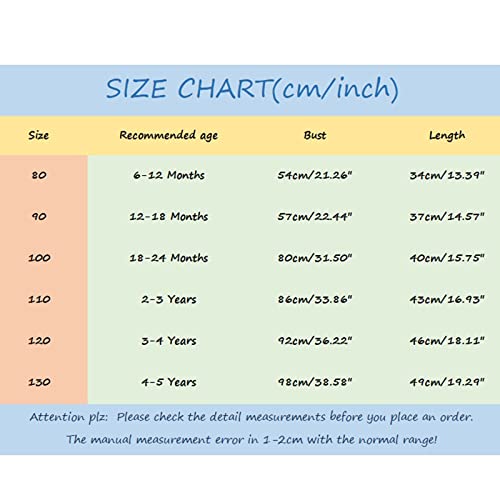 SIZE CHART(cm/inch)

| Size | Recommended age | Bust | Length |
|---|---|---|---|
| 80 | 6-12 Months | 54cm/21.26" | 34cm/13.39" |
| 90 | 12-18 Months | 57cm/22.44" | 37cm/14.57" |
| 100 | 18-24 Months | 80cm/31.50" | 40cm/15.75" |
| 110 | 2-3 Years | 86cm/33.86" | 43cm/16.93" |
| 120 | 3-4 Years | 92cm/36.22" | 46cm/18.11" |
| 130 | 4-5 Years | 98cm/38.58" | 49cm/19.29" |

Attention plz: Please check the detail measurements before you place an order.
The manual measurement error in 1-2cm with the normal range!